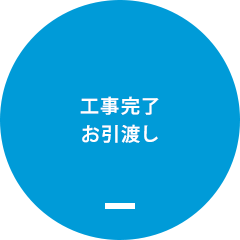 工事完了
お引渡し